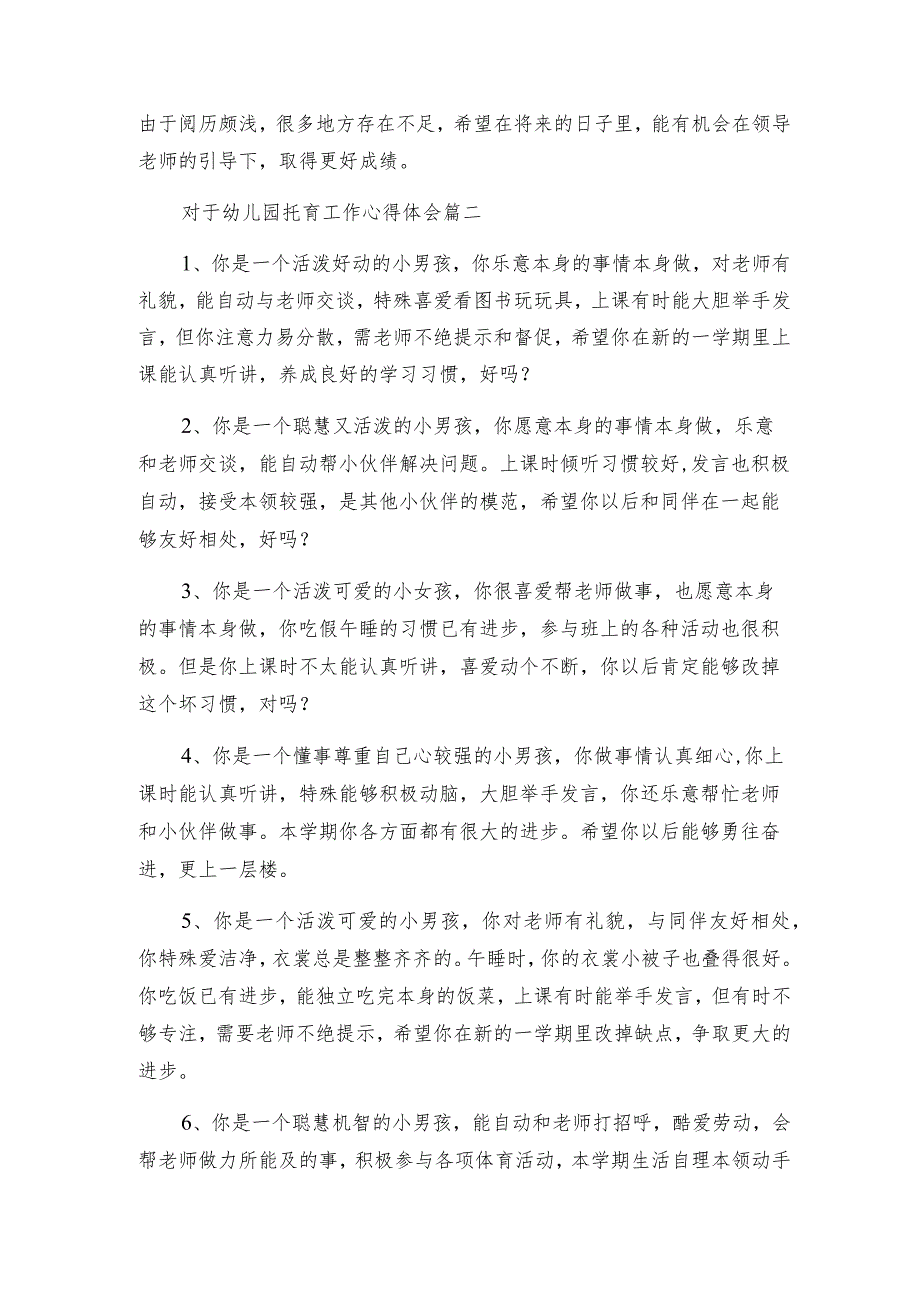 由于阅历颇浅，很多地方存在不足，希望在将来的日子里，能有机会在领导老师的引导下，取得更好成绩。

对于幼儿园托育工作心得体会篇二

1、你是一个活泼好动的小男孩，你乐意本身的事情本身做，对老师有礼貌，能自动与老师交谈，特殊喜爱看图书玩玩具，上课有时能大胆举手发言，但你注意力易分散，需老师不绝提示和督促，希望你在新的一学期里上课能认真听讲，养成良好的学习习惯，好吗？

2、你是一个聪慧又活泼的小男孩，你愿意本身的事情本身做，乐意和老师交谈，能自动帮小伙伴解决问题。上课时倾听习惯较好,发言也积极自动，接受本领较强，是其他小伙伴的模范，希望你以后和同伴在一起能够友好相处，好吗？

3、你是一个活泼可爱的小女孩，你很喜爱帮老师做事，也愿意本身的事情本身做，你吃假午睡的习惯已有进步，参与班上的各种活动也很积极。但是你上课时不太能认真听讲，喜爱动个不断，你以后肯定能够改掉这个坏习惯，对吗？

4、你是一个懂事尊重自己心较强的小男孩，你做事情认真细心,你上课时能认真听讲，特殊能够积极动脑，大胆举手发言，你还乐意帮忙老师和小伙伴做事。本学期你各方面都有很大的进步。希望你以后能够勇往奋进，更上一层楼。

5、你是一个活泼可爱的小男孩，你对老师有礼貌，与同伴友好相处，你特殊爱洁净，衣裳总是整整齐齐的。午睡时，你的衣裳小被子也叠得很好。你吃饭已有进步，能独立吃完本身的饭菜，上课有时能举手发言，但有时不够专注，需要老师不绝提示，希望你在新的一学期里改掉缺点，争取更大的进步。

6、你是一个聪慧机智的小男孩，能自动和老师打招呼，酷爱劳动，会帮老师做力所能及的事，积极参与各项体育活动，本学期生活自理本领动手